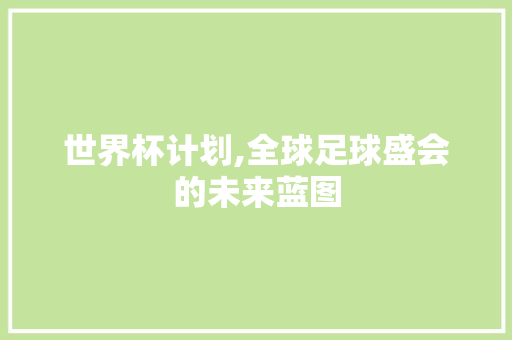 世界杯计划,全球足球盛会的未来蓝图